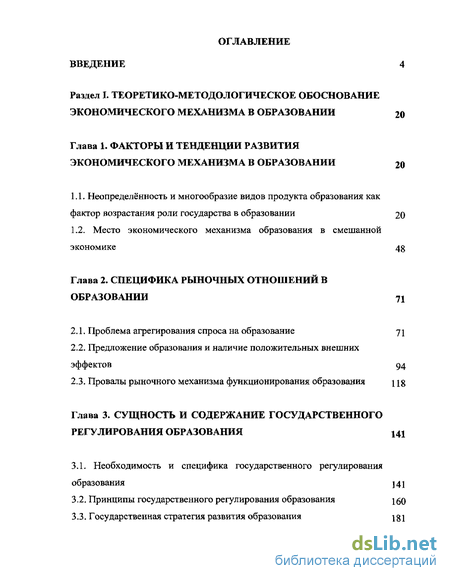 ОГЛАВЛЕНИЕ

ВВЕДЕНИЕ 4

Раздел I. ТЕОРЕТИКО-МЕТОДОЛОГИЧЕСКОЕ ОБОСНОВАНИЕ ЭКОНОМИЧЕСКОГО МЕХАНИЗМА В ОБРАЗОВАНИИ 20

Глава 1. ФАКТОРЫ И ТЕНДЕНЦИИ РАЗВИТИЯ ЭКОНОМИЧЕСКОГО МЕХАНИЗМА В ОБРАЗОВАНИИ 20

1.1. Неопределённость и многообразие видов продукта образования как фактор возрастания роли государства в образовании 20

1.2. Место экономического механизма образования в смешанной экономике 48

Глава 2. СПЕЦИФИКА РЫНОЧНЫХ ОТНОШЕНИЙ В ОБРАЗОВАНИИ 71

2.1. Проблема агрегирования спроса на образование 71

2.2. Предложение образования и наличие положительных внешних эффектов 94

2.3. Провалы рыночного механизма функционирования образования 118

Глава 3. СУЩНОСТЬ И СОДЕРЖАНИЕ ГОСУДАРСТВЕННОГО РЕГУЛИРОВАНИЯ ОБРАЗОВАНИЯ 141

3.1. Необходимость и специфика государственного регулирования образования 141

3.2. Принципы государственного регулирования образования 160

3.3. Государственная стратегия развития образования 181

dsLib.net
библиотека диссертаций